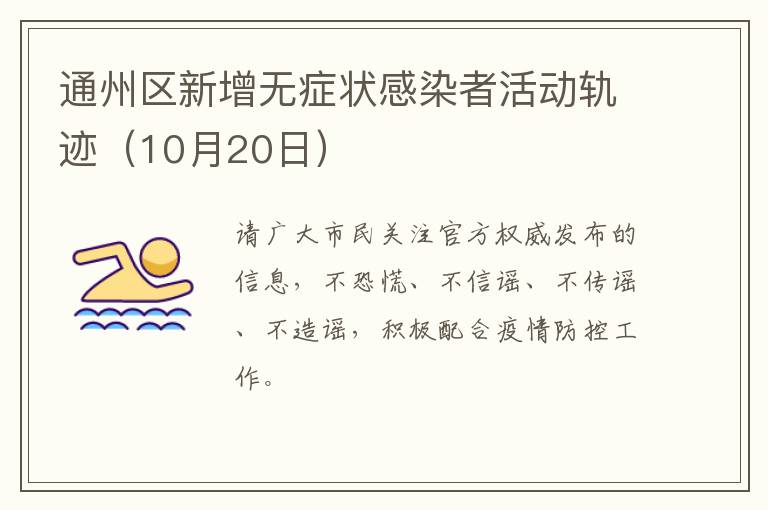 通州区新增无症状感染者活动轨迹（10月20日）

请广大市民关注官方权威发布的信息，不恐慌、不信谣、不传谣、不造谣，积极配合疫情防控工作。